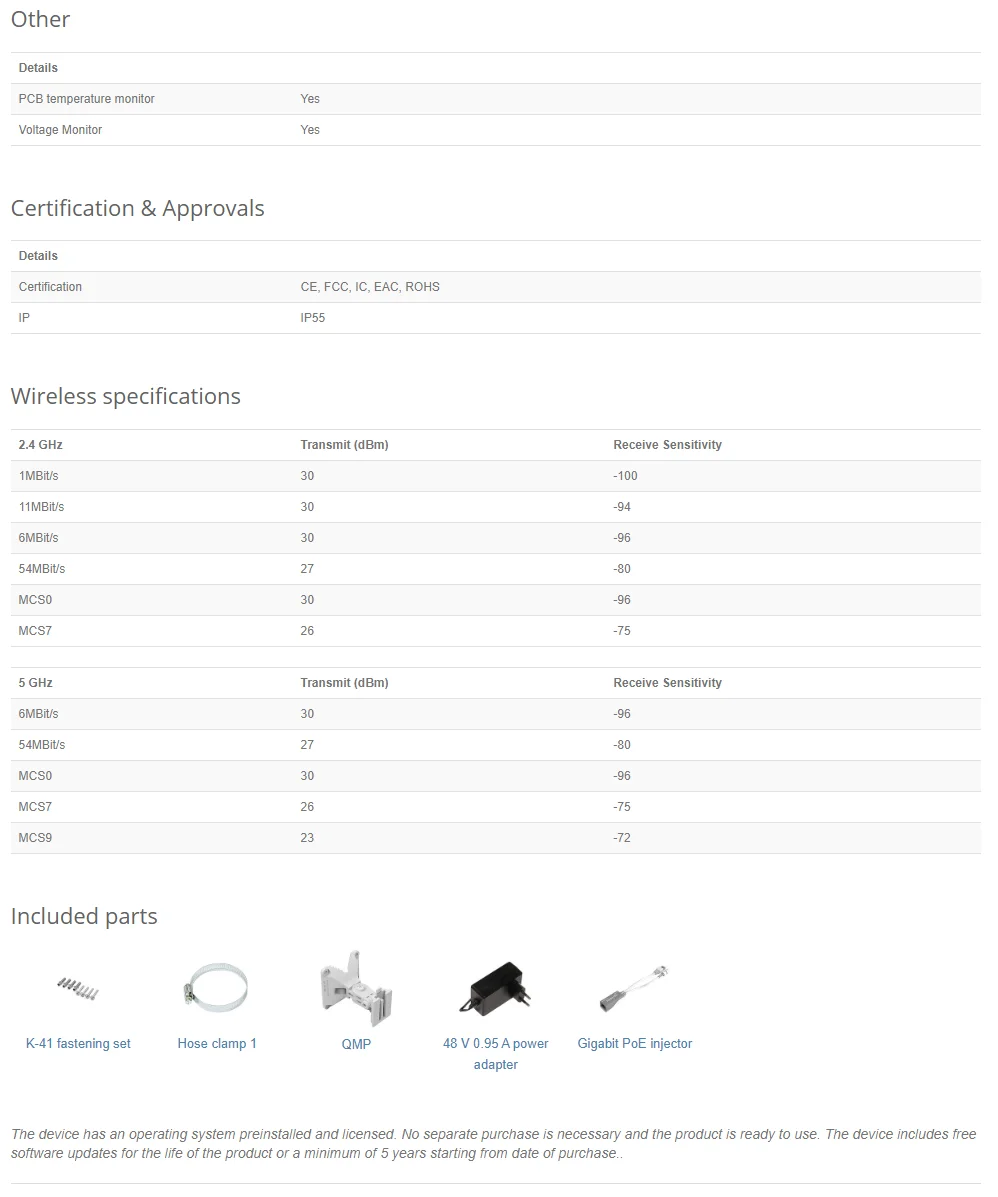 Other

| Details | |
|---|---|
| PCB temperature monitor | Yes |
| Voltage Monitor | Yes |

Certification & Approvals

| Details | |
|---|---|
| Certification | CE, FCC, IC, EAC, ROHS |
| IP | IP55 |

Wireless specifications

| 2.4 GHz | Transmit (dBm) | Receive Sensitivity |
|---|---|---|
| 1MBit/s | 30 | -100 |
| 11MBit/s | 30 | -94 |
| 6MBit/s | 30 | -96 |
| 54MBit/s | 27 | -80 |
| MCS0 | 30 | -96 |
| MCS7 | 26 | -75 |

| 5 GHz | Transmit (dBm) | Receive Sensitivity |
|---|---|---|
| 6MBit/s | 30 | -96 |
| 54MBit/s | 27 | -80 |
| MCS0 | 30 | -96 |
| MCS7 | 26 | -75 |
| MCS9 | 23 | -72 |

Included parts

K-41 fastening set

Hose clamp 1

QMP

48 V 0.95 A power adapter

Gigabit PoE injector

The device has an operating system preinstalled and licensed. No separate purchase is necessary and the product is ready to use. The device includes free software updates for the life of the product or a minimum of 5 years starting from date of purchase..